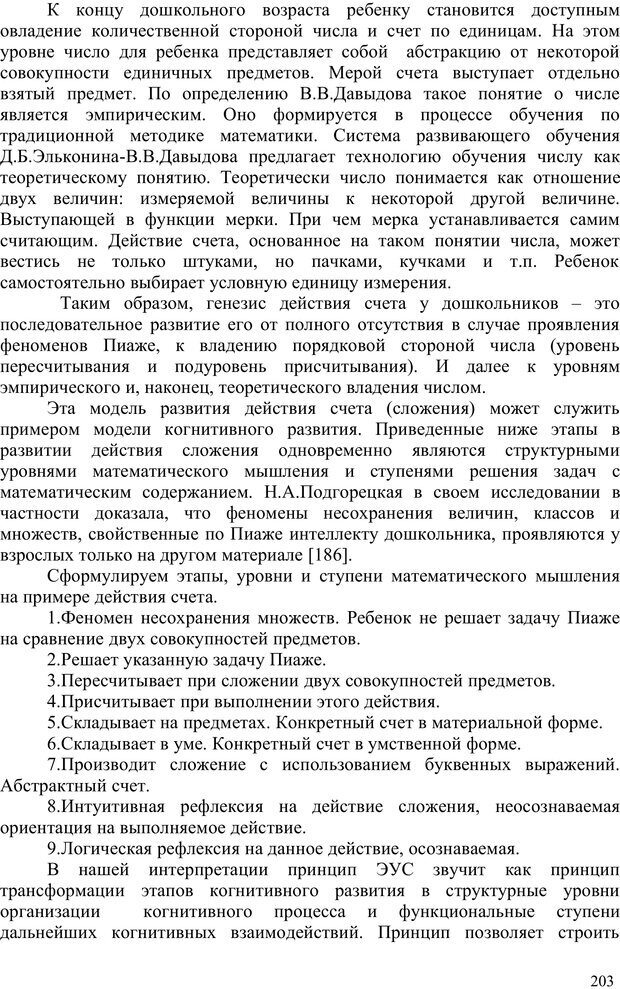 К концу дошкольного возраста ребенку становится доступным овладение количественной стороной числа и счет по единицам. На этом уровне число для ребенка представляет собой абстракцию от некоторой совокупности единичных предметов. Мерой счета выступает отдельно взятый предмет. По определению В.В.Давыдова такое понятие о числе является эмпирическим. Оно формируется в процессе обучения по традиционной методике математики. Система развивающего обучения Д.Б.Эльконина-В.В.Давыдова предлагает технологию обучения числу как теоретическому понятию. Теоретически число понимается как отношение двух величин: измеряемой величины к некоторой другой величине. Выступающей в функции мерки. При чем мерка устанавливается самим считающим. Действие счета, основанное на таком понятии числа, может вестись не только штуками, но пачками, кучками и т.п. Ребенок самостоятельно выбирает условную единицу измерения.

Таким образом, генезис действия счета у дошкольников – это последовательное развитие его от полного отсутствия в случае проявления феноменов Пиаже, к владению порядковой стороной числа (уровень пересчитывания и подуровень присчитывания). И далее к уровням эмпирического и, наконец, теоретического владения числом.

Эта модель развития действия счета (сложения) может служить примером модели когнитивного развития. Приведенные ниже этапы в развитии действия сложения одновременно являются структурными уровнями математического мышления и ступенями решения задач с математическим содержанием. Н.А.Подгорецкая в своем исследовании в частности доказала, что феномены несохранения величин, классов и множеств, свойственные по Пиаже интеллекту дошкольника, проявляются у взрослых только на другом материале [186].

Сформулируем этапы, уровни и ступени математического мышления на примере действия счета.

1.Феномен несохранения множеств. Ребенок не решает задачу Пиаже на сравнение двух совокупностей предметов.

2.Решает указанную задачу Пиаже.

3.Пересчитывает при сложении двух совокупностей предметов.

4.Присчитывает при выполнении этого действия.

5.Складывает на предметах. Конкретный счет в материальной форме.

6.Складывает в уме. Конкретный счет в умственной форме.

7.Производит сложение с использованием буквенных выражений. Абстрактный счет.

8.Интуитивная рефлексия на действие сложения, неосознаваемая ориентация на выполняемое действие.

9.Логическая рефлексия на данное действие, осознаваемая.

В нашей интерпретации принцип ЭУС звучит как принцип трансформации этапов когнитивного развития в структурные уровни организации когнитивного процесса и функциональные ступени дальнейших когнитивных взаимодействий. Принцип позволяет строить

203